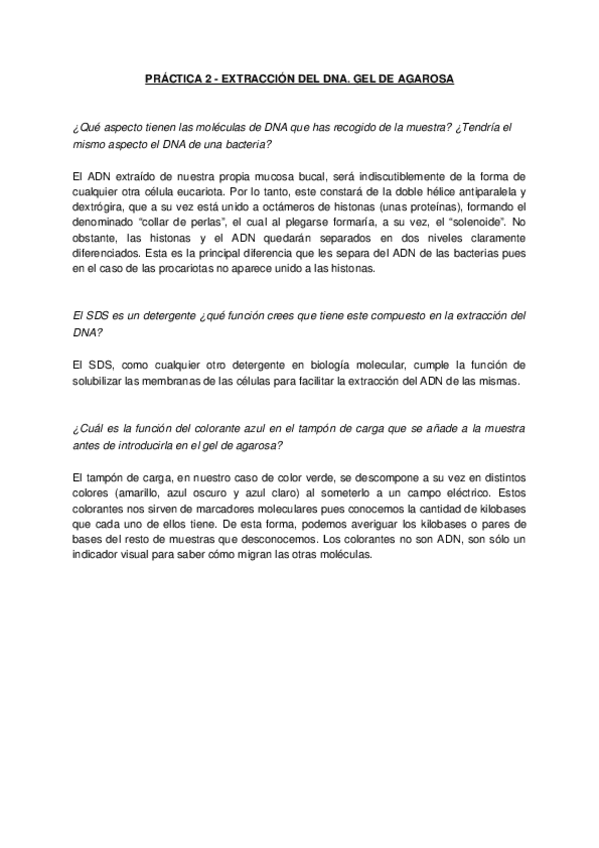 PRÁCTICA 2 - EXTRACCIÓN DEL DNA. GEL DE AGAROSA

¿Qué aspecto tienen las moléculas de DNA que has recogido de la muestra? ¿Tendría el mismo aspecto el DNA de una bacteria?

El ADN extraído de nuestra propia mucosa bucal, será indiscutiblemente de la forma de cualquier otra célula eucariota. Por lo tanto, este constará de la doble hélice antiparalela y dextrógira, que a su vez está unido a octámeros de histonas (unas proteínas), formando el denominado "collar de perlas", el cual al plegarse formaría, a su vez, el "solenoide". No obstante, las histonas y el ADN quedarán separados en dos niveles claramente diferenciados. Esta es la principal diferencia que les separa del ADN de las bacterias pues en el caso de las procariotas no aparece unido a las histonas.

El SDS es un detergente ¿qué función crees que tiene este compuesto en la extracción del DNA?

El SDS, como cualquier otro detergente en biología molecular, cumple la función de solubilizar las membranas de las células para facilitar la extracción del ADN de las mismas.

¿Cuál es la función del colorante azul en el tampón de carga que se añade a la muestra antes de introducirla en el gel de agarosa?

El tampón de carga, en nuestro caso de color verde, se descompone a su vez en distintos colores (amarillo, azul oscuro y azul claro) al someterlo a un campo eléctrico. Estos colorantes nos sirven de marcadores moleculares pues conocemos la cantidad de kilobases que cada uno de ellos tiene. De esta forma, podemos averiguar los kilobases o pares de bases del resto de muestras que desconocemos. Los colorantes no son ADN, son sólo un indicador visual para saber cómo migran las otras moléculas.